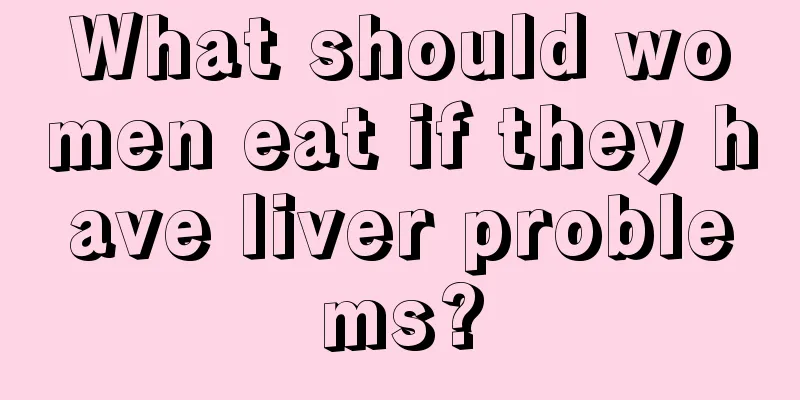 What should women eat if they have liver problems?